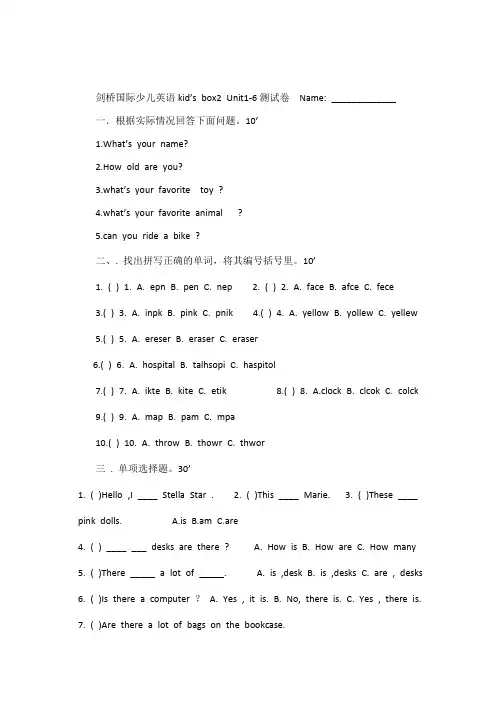 剑桥国际少儿英语 kid's box2 Unit1-6 测试卷 Name: ______________

一. 根据实际情况回答下面问题。10'

1.What's your name?

2.How old are you?

3.what's your favorite toy ?

4.what's your favorite animal ?

5.can you ride a bike ?

二、. 找出拼写正确的单词，将其编号括号里。10'

1. ( ) 1. A. epn B. pen C. nep 2. ( ) 2. A. face B. afce C. fece

3.( ) 3. A. inpk B. pink C. pnik 4.( ) 4. A. yellow B. yollew C. yellew

5.( ) 5. A. ereser B. eraser C. eraser

6.( ) 6. A. hospital B. talhsopi C. haspitol

7.( ) 7. A. ikte B. kite C. etik 8.( ) 8. A.clock B. clcok C. colck

9.( ) 9. A. map B. pam C. mpa

10.( ) 10. A. throw B. thowr C. thwor

三 . 单项选择题。30'

1. ( )Hello ,I ____ Stella Star . 2. ( )This ____ Marie. 3. ( )These ____ pink dolls. A.is B.am C.are

4. ( ) ____ ___ desks are there ? A. How is B. How are C. How many

5. ( )There _____ a lot of _____. A. is ,desk B. is ,desks C. are , desks

6. ( )Is there a computer ? A. Yes , it is. B. No, there is. C. Yes , there is.

7. ( )Are there a lot of bags on the bookcase.